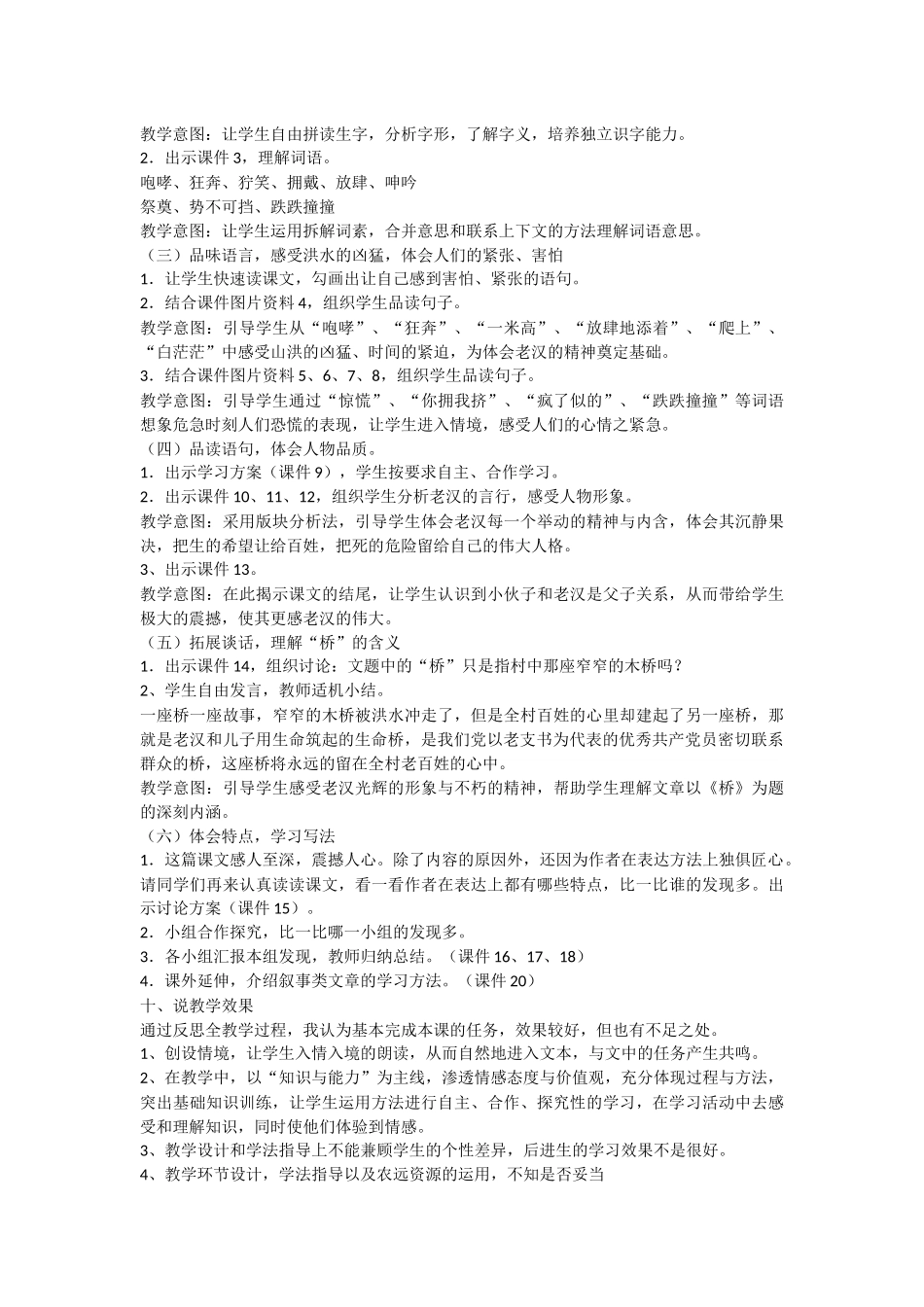 教学意图：让学生自由拼读生字，分析字形，了解字义，培养独立识字能力。
2．出示课件 3，理解词语。
咆哮、狂奔、狞笑、拥戴、放肆、呻吟
祭奠、势不可挡、跌跌撞撞
教学意图：让学生运用拆解词素，合并意思和联系上下文的方法理解词语意思。
（三）品味语言，感受洪水的凶猛，体会人们的紧张、害怕
1．让学生快速读课文，勾画出让自己感到害怕、紧张的语句。
2．结合课件图片资料 4，组织学生品读句子。
教学意图：引导学生从“咆哮”、“狂奔”、“一米高”、“放肆地添着”、“爬上”、“白茫茫”中感受山洪的凶猛、时间的紧迫，为体会老汉的精神奠定基础。
3．结合课件图片资料 5、6、7、8，组织学生品读句子。
教学意图：引导学生通过“惊慌”、“你拥我挤”、“疯了似的”、“跌跌撞撞”等词语想象危急时刻人们恐慌的表现，让学生进入情境，感受人们的心情之紧急。
（四）品读语句，体会人物品质。
1．出示学习方案（课件 9），学生按要求自主、合作学习。
2．出示课件 10、11、12，组织学生分析老汉的言行，感受人物形象。
教学意图：采用版块分析法，引导学生体会老汉每一个举动的精神与内含，体会其沉静果决，把生的希望让给百姓，把死的危险留给自己的伟大人格。
3、出示课件 13。
教学意图：在此揭示课文的结尾，让学生认识到小伙子和老汉是父子关系，从而带给学生极大的震撼，使其更感老汉的伟大。
（五）拓展谈话，理解“桥”的含义
1．出示课件 14，组织讨论：文题中的“桥”只是指村中那座窄窄的木桥吗？
2、学生自由发言，教师适机小结。
一座桥一座故事，窄窄的木桥被洪水冲走了，但是全村百姓的心里却建起了另一座桥，那就是老汉和儿子用生命筑起的生命桥，是我们党以老支书为代表的优秀共产党员密切联系群众的桥，这座桥将永远的留在全村老百姓的心中。
教学意图：引导学生感受老汉光辉的形象与不朽的精神，帮助学生理解文章以《桥》为题的深刻内涵。
（六）体会特点，学习写法
1．这篇课文感人至深，震撼人心。除了内容的原因外，还因为作者在表达方法上独俱匠心。请同学们再来认真读读课文，看一看作者在表达上都有哪些特点，比一比谁的发现多。出示讨论方案（课件 15）。
2．小组合作探究，比一比哪一小组的发现多。
3．各小组汇报本组发现，教师归纳总结。（课件 16、17、18）
4．课外延伸，介绍叙事类文章的学习方法。（课件 20）
十、说教学效果
通过反思全教学过程，我认为基本完成本课的任务，效果较好，但也有不足之处。
1、创设情境，让学生入情入境的朗读，从而自然地进入文本，与文中的任务产生共鸣。
2、在教学中，以“知识与能力”为主线，渗透情感态度与价值观，充分体现过程与方法，突出基础知识训练，让学生运用方法进行自主、合作、探究性的学习，在学习活动中去感受和理解知识，同时使他们体验到情感。
3、教学设计和学法指导上不能兼顾学生的个性差异，后进生的学习效果不是很好。
4、教学环节设计，学法指导以及农远资源的运用，不知是否妥当